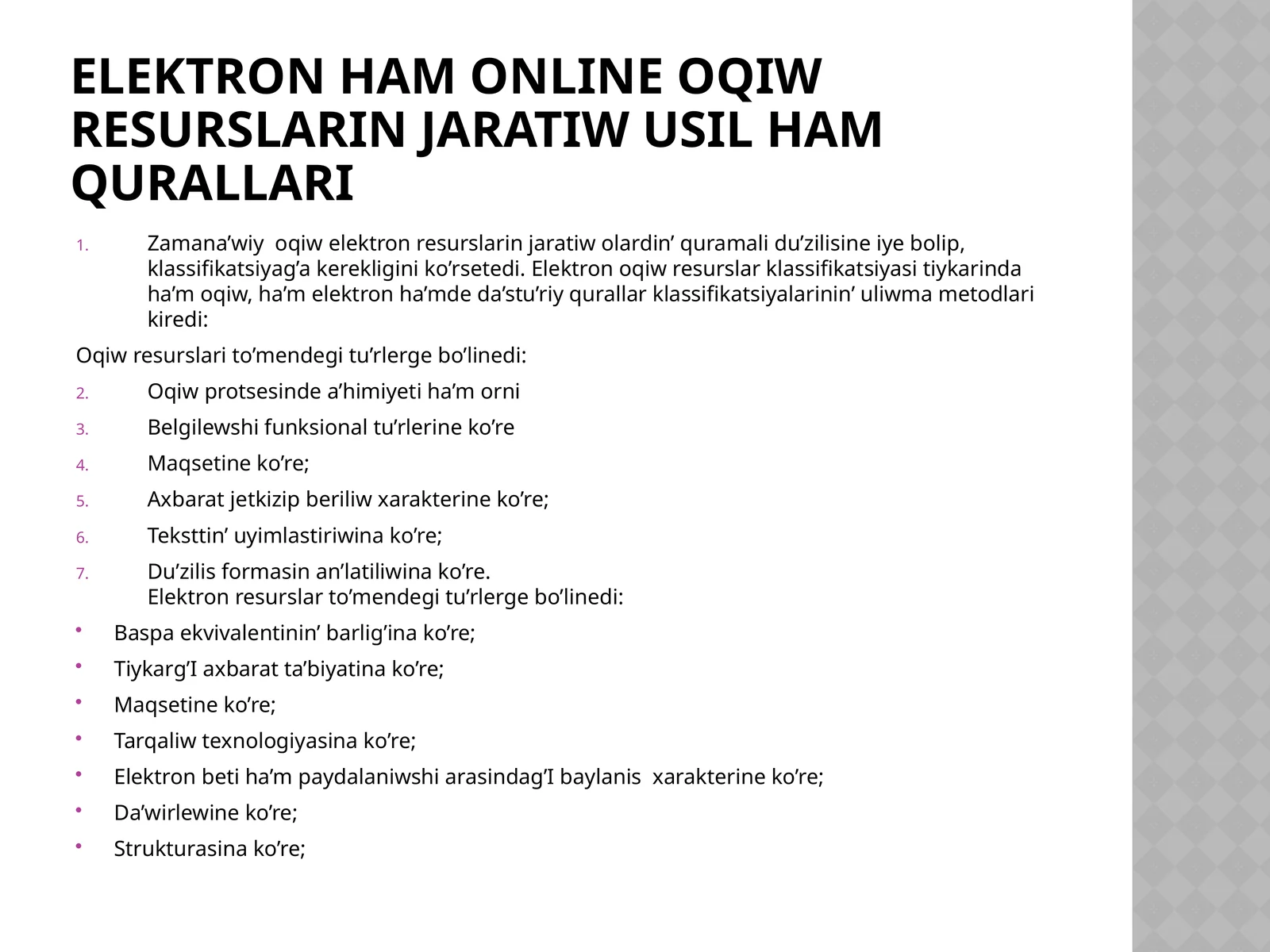 ELEKTRON HAM ONLINE OQIW RESURSLARIN JARATIW USIL HAM QURALLARI

1. Zamana’wiy oqiw elektron resurslarin jaratiw olardin’ quramali du’zilisine iye bolip, klassifikatsiyag’a kerekligini ko’rsetedi. Elektron oqiw resurslar klassifikatsiyasi tiykarinda ha’m oqiw, ha’m elektron ha’mde da’stu’riy qurallar klassifikatsiyalarinin’ uliwma metodlari kiredi:

Oqiw resurslari to’mendegi tu’rlerge bo’linedi:

2. Oqiw protsesinde a’himiyeti ha’m orni
3. Belgilewshi funksional tu’rlerine ko’re
4. Maqsetine ko’re;
5. Axbarat jetkizip beriliw xarakterine ko’re;
6. Teksttin’ uyimlastiriwina ko’re;
7. Du’zilis formasin an’latiliwina ko’re.
Elektron resurslar to’mendegi tu’rlerge bo’linedi:

• Baspa ekvivalentinin’ barlig’ina ko’re;
• Tiykarg’I axbarat ta’biyatina ko’re;
• Maqsetine ko’re;
• Tarqaliw texnologiyasina ko’re;
• Elektron beti ha’m paydalaniwshi arasindag’I baylanis xarakterine ko’re;
• Da’wirlewine ko’re;
• Strukturasina ko’re;